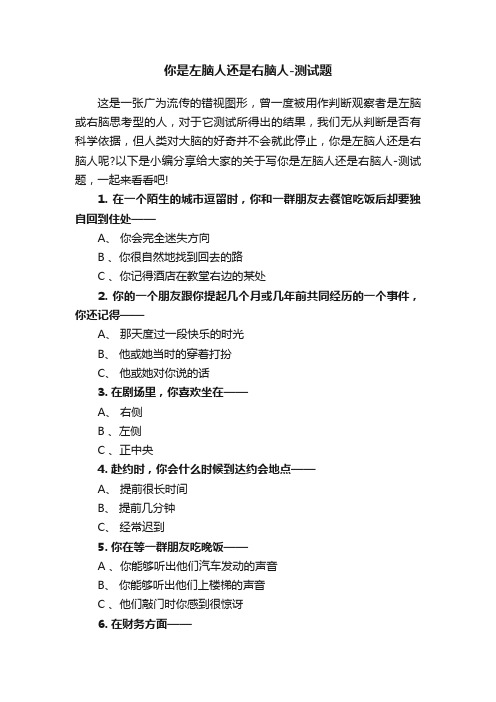 你是左脑人还是右脑人-测试题

这是一张广为流传的错视图形，曾一度被用作判断观察者是左脑或右脑思考型的人，对于它测试所得出的结果，我们无从判断是否有科学依据，但人类对大脑的好奇并不会就此停止，你是左脑人还是右脑人呢?以下是小编分享给大家的关于写你是左脑人还是右脑人-测试题，一起来看看吧!

1. 在一个陌生的城市逗留时，你和一群朋友去餐馆吃饭后却要独自回到住处——

A、 你会完全迷失方向

B 、你很自然地找到回去的路

C 、你记得酒店在教堂右边的某处

2. 你的一个朋友跟你提起几个月或几年前共同经历的一个事件，你还记得——

A、 那天度过一段快乐的时光

B、 他或她当时的穿着打扮

C、 他或她对你说的话

3. 在剧场里，你喜欢坐在——

A、 右侧

B 、左侧

C 、正中央

4. 赴约时，你会什么时候到达约会地点——

A、 提前很长时间

B、 提前几分钟

C、 经常迟到

5. 你在等一群朋友吃晚饭——

A 、你能够听出他们汽车发动的声音

B、 你能够听出他们上楼梯的声音

C 、他们敲门时你感到很惊讶

6. 在财务方面——